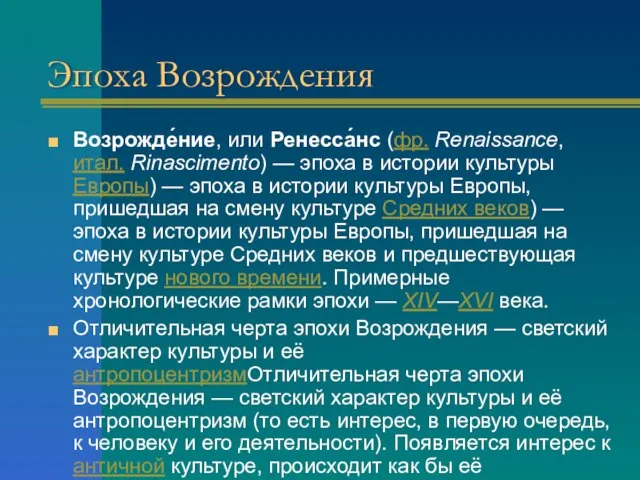 Эпоха Возрождения

Возрожде́ние, или Ренесса́нс (фр. Renaissance, итал. Rinascimento) — эпоха в истории культуры Европы) — эпоха в истории культуры Европы, пришедшая на смену культуре Средних веков) — эпоха в истории культуры Европы, пришедшая на смену культуре Средних веков и предшествующая культуре нового времени. Примерные хронологические рамки эпохи — XIV—XVI века.

Отличительная черта эпохи Возрождения — светский характер культуры и её антропоцентризмОтличительная черта эпохи Возрождения — светский характер культуры и её антропоцентризм (то есть интерес, в первую очередь, к человеку и его деятельности). Появляется интерес к античной культуре, происходит как бы её